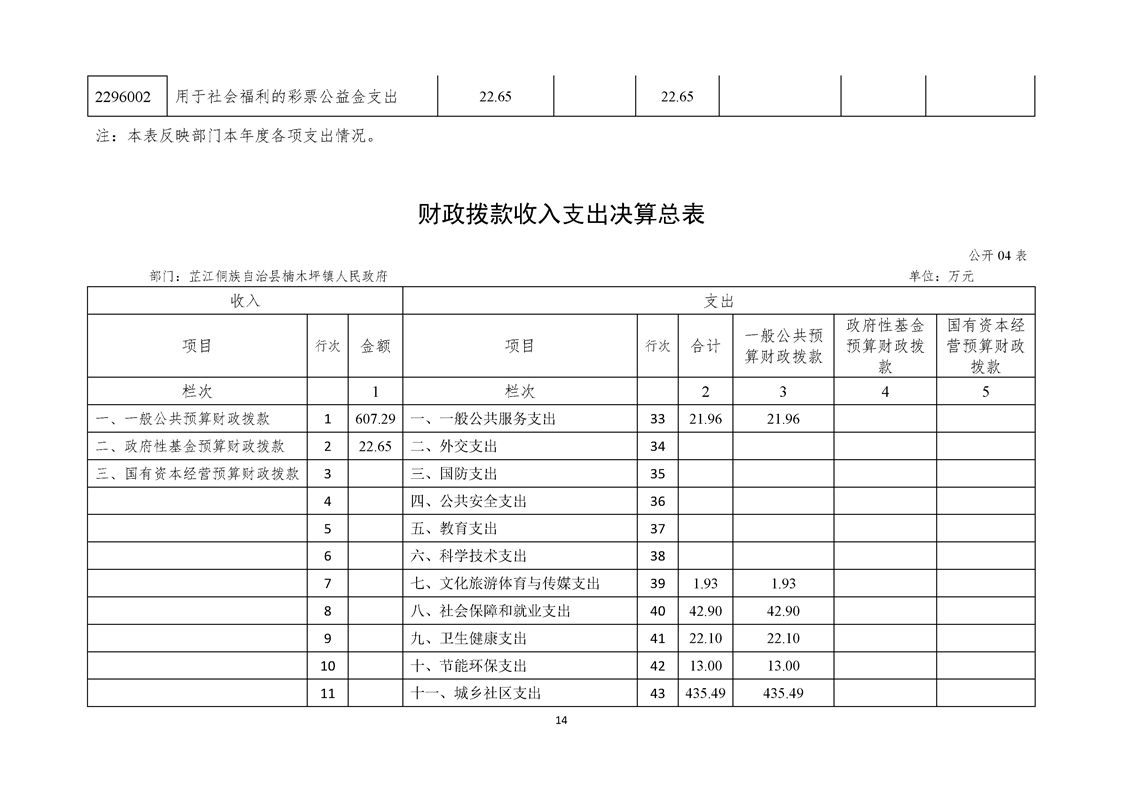 | 2296002 | 用于社会福利的彩票公益金支出 | 22.65 |  | 22.65 |  |  |  |
|---|---|---|---|---|---|---|---|

注：本表反映部门本年度各项支出情况。

财政拨款收入支出决算总表

公开 04 表

部门：芷江侗族自治县楠木坪镇人民政府

单位：万元

| 收入 | | | 支出 | | | | | |
|---|---|---|---|---|---|---|---|---|
| 项目 | 行次 | 金额 | 项目 | 行次 | 合计 | 一般公共预算财政拨款 | 政府性基金预算财政拨款 | 国有资本经营预算财政拨款 |
| 栏次 | | 1 | 栏次 | | 2 | 3 | 4 | 5 |
| 一、一般公共预算财政拨款 | 1 | 607.29 | 一、一般公共服务支出 | 33 | 21.96 | 21.96 | | |
| 二、政府性基金预算财政拨款 | 2 | 22.65 | 二、外交支出 | 34 | | | | |
| 三、国有资本经营预算财政拨款 | 3 | | 三、国防支出 | 35 | | | | |
| | 4 | | 四、公共安全支出 | 36 | | | | |
| | 5 | | 五、教育支出 | 37 | | | | |
| | 6 | | 六、科学技术支出 | 38 | | | | |
| | 7 | | 七、文化旅游体育与传媒支出 | 39 | 1.93 | 1.93 | | |
| | 8 | | 八、社会保障和就业支出 | 40 | 42.90 | 42.90 | | |
| | 9 | | 九、卫生健康支出 | 41 | 22.10 | 22.10 | | |
| | 10 | | 十、节能环保支出 | 42 | 13.00 | 13.00 | | |
| | 11 | | 十一、城乡社区支出 | 43 | 435.49 | 435.49 | | |

14